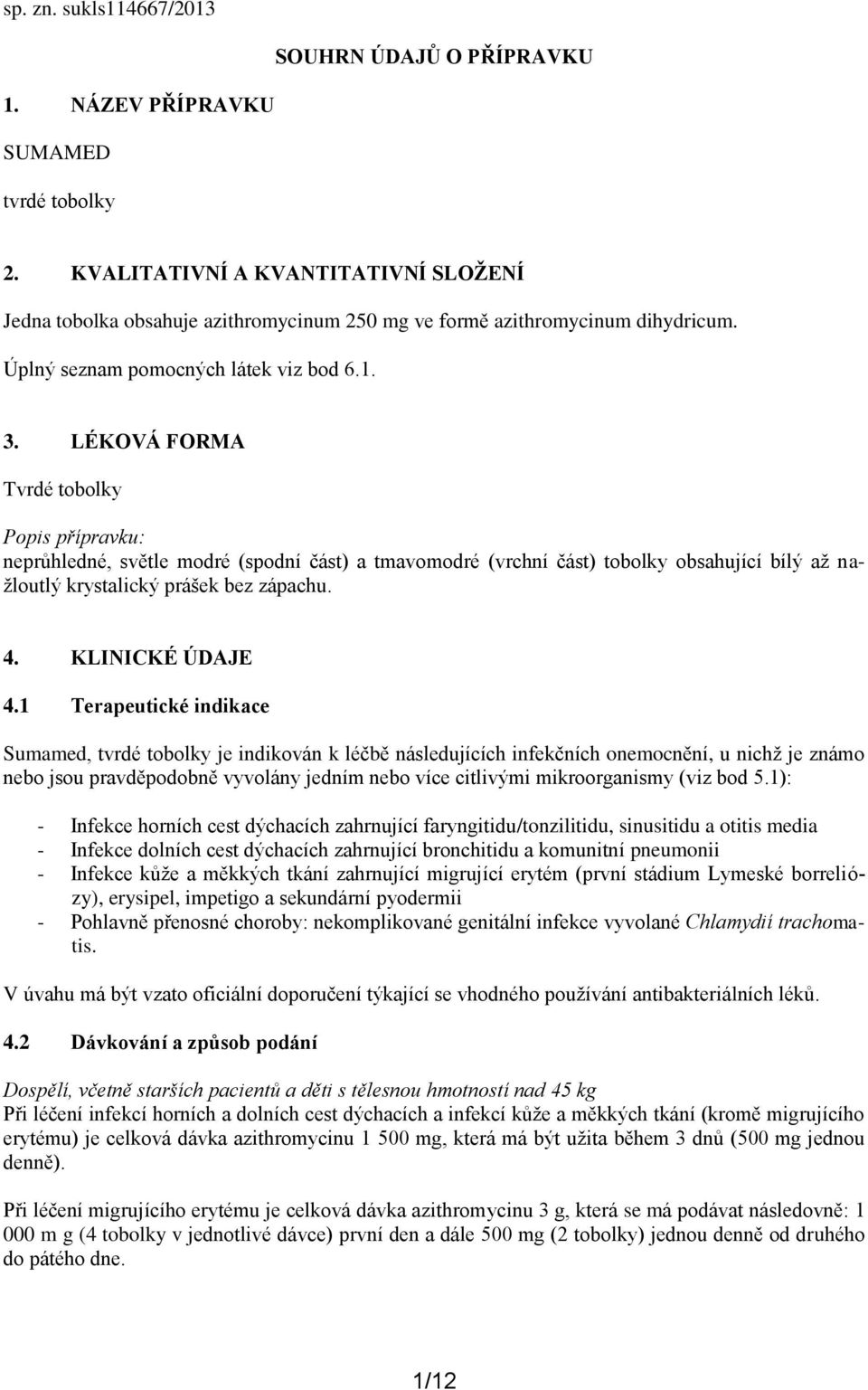 sp. zn. sukls114667/2013

SOUHRN ÚDAJŮ O PŘÍPRAVKU

1. NÁZEV PŘÍPRAVKU

SUMAMED

tvrdé tobolky

2. KVALITATIVNÍ A KVANTITATIVNÍ SLOŽENÍ

Jedna tobolka obsahuje azithromycinum 250 mg ve formě azithromycinum dihydricum.

Úplný seznam pomocných látek viz bod 6.1.

3. LÉKOVÁ FORMA

Tvrdé tobolky

Popis přípravku:
neprůhledné, světle modré (spodní část) a tmavomodré (vrchní část) tobolky obsahující bílý až nažloutlý krystalický prášek bez zápachu.

4. KLINICKÉ ÚDAJE

4.1 Terapeutické indikace

Sumamed, tvrdé tobolky je indikován k léčbě následujících infekčních onemocnění, u nichž je známo nebo jsou pravděpodobně vyvolány jedním nebo více citlivými mikroorganismy (viz bod 5.1):

- Infekce horních cest dýchacích zahrnující faryngitidu/tonzilitidu, sinusitidu a otitis media
- Infekce dolních cest dýchacích zahrnující bronchitidu a komunitní pneumonii
- Infekce kůže a měkkých tkání zahrnující migrující erytém (první stádium Lymeské borreliózy), erysipel, impetigo a sekundární pyodermii
- Pohlavně přenosné choroby: nekomplikované genitální infekce vyvolané Chlamydií trachomatis.

V úvahu má být vzato oficiální doporučení týkající se vhodného používání antibakteriálních léků.

4.2 Dávkování a způsob podání

Dospělí, včetně starších pacientů a děti s tělesnou hmotností nad 45 kg
Při léčení infekcí horních a dolních cest dýchacích a infekcí kůže a měkkých tkání (kromě migrujícího erytému) je celková dávka azithromycinu 1 500 mg, která má být užita během 3 dnů (500 mg jednou denně).

Při léčení migrujícího erytému je celková dávka azithromycinu 3 g, která se má podávat následovně: 1 000 m g (4 tobolky v jednotlivé dávce) první den a dále 500 mg (2 tobolky) jednou denně od druhého do pátého dne.

1/12